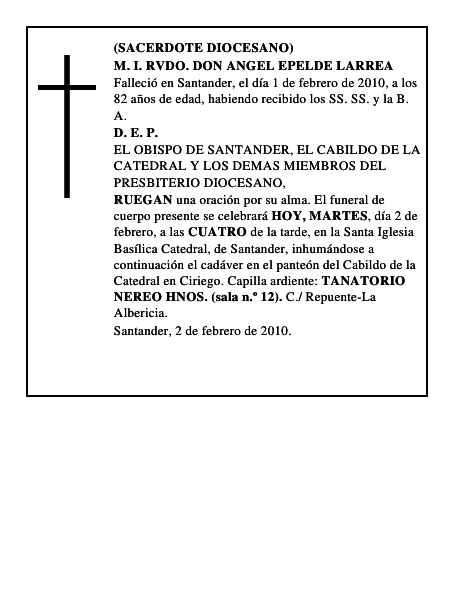 (SACERDOTE DIOCESANO)
M. I. RVDO. DON ANGEL EPELDE LARREA
Falleció en Santander, el día 1 de febrero de 2010, a los 82 años de edad, habiendo recibido los SS. SS. y la B. A.
D. E. P.
EL OBISPO DE SANTANDER, EL CABILDO DE LA CATEDRAL Y LOS DEMAS MIEMBROS DEL PRESBITERIO DIOCESANO,
RUEGAN una oración por su alma. El funeral de cuerpo presente se celebrará HOY, MARTES, día 2 de febrero, a las CUATRO de la tarde, en la Santa Iglesia Basílica Catedral, de Santander, inhumándose a continuación el cadáver en el panteón del Cabildo de la Catedral en Ciriego. Capilla ardiente: TANATORIO NEREO HNOS. (sala n.º 12). C./ Repuente-La Albericia.
Santander, 2 de febrero de 2010.